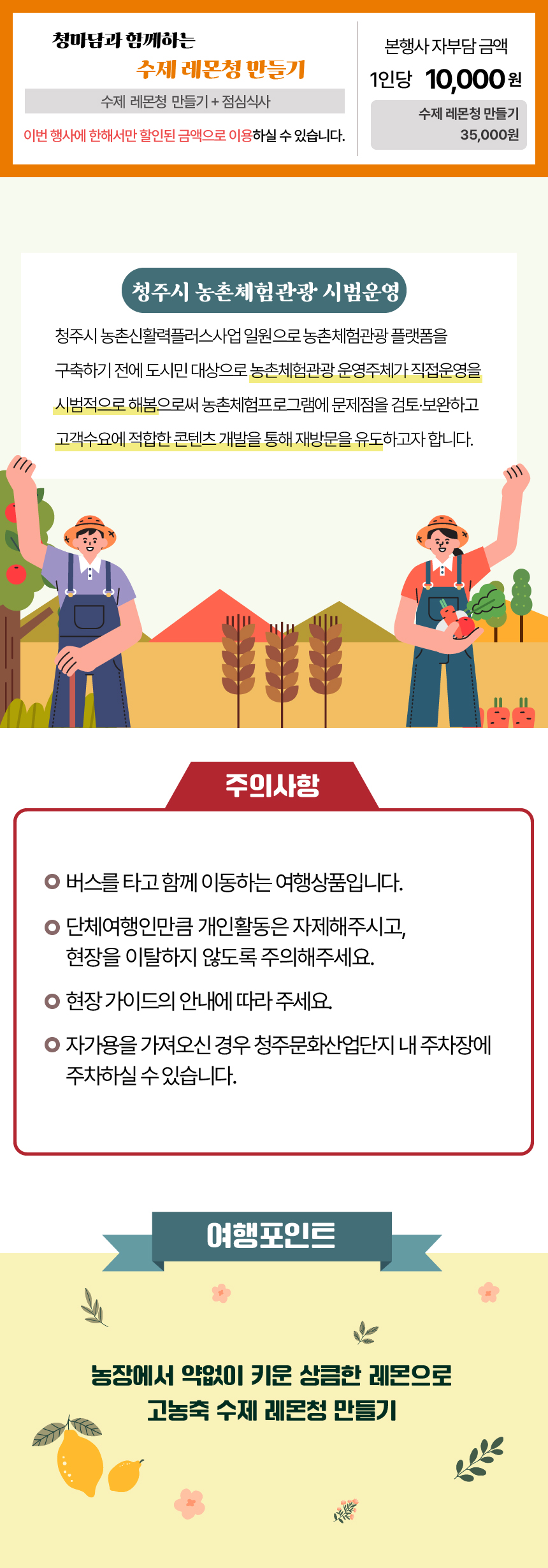 청마담과 함께하는
수제 레몬청 만들기

수제 레몬청 만들기 + 점심식사

이번 행사에 한해서만 할인된 금액으로 이용하실 수 있습니다.

본행사 자부담 금액

1인당 10,000원

수제 레몬청 만들기
35,000원

청주시 농촌체험관광 시범운영

청주시 농촌신활력플러스사업 일원으로 농촌체험관광 플랫폼을 구축하기 전에 도시민 대상으로 농촌체험관광 운영주체가 직접운영을 시범적으로 해봄으로써 농촌체험프로그램에 문제점을 검토·보완하고 고객수요에 적합한 콘텐츠 개발을 통해 재방문을 유도하고자 합니다.

주의사항

버스를 타고 함께 이동하는 여행상품입니다.

단체여행인만큼 개인활동은 자제해주시고, 현장을 이탈하지 않도록 주의해주세요.

현장 가이드의 안내에 따라 주세요.

자가용을 가져오신 경우 청주문화산업단지 내 주차장에 주차하실 수 있습니다.

여행포인트

농장에서 약없이 키운 상큼한 레몬으로
고농축 수제 레몬청 만들기